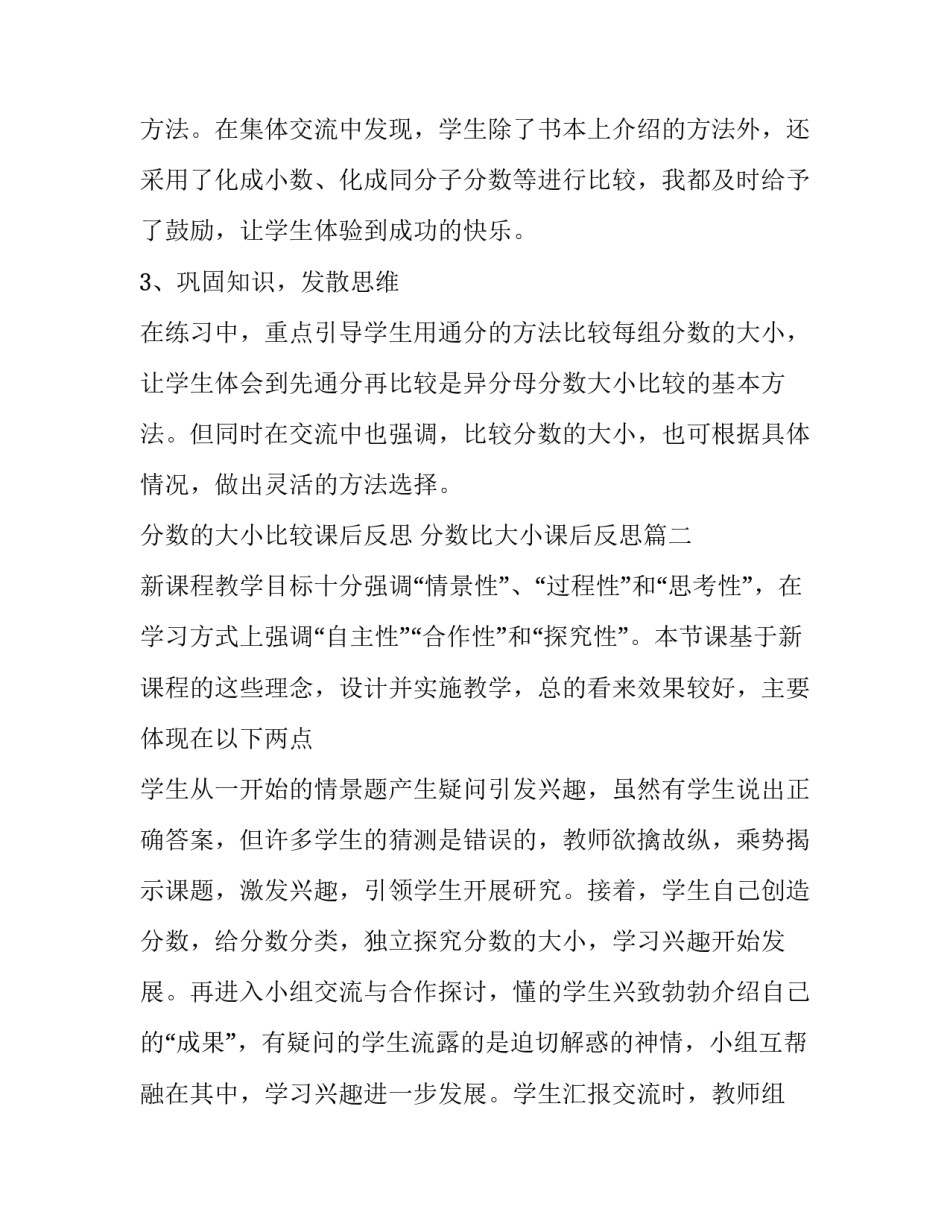 方法。在集体交流中发现，学生除了书本上介绍的方法外，还采用了化成小数、化成同分子分数等进行比较，我都及时给予了鼓励，让学生体验到成功的快乐。

3、巩固知识，发散思维

在练习中，重点引导学生用通分的方法比较每组分数的大小，让学生体会到先通分再比较是异分母分数大小比较的基本方法。但同时在交流中也强调，比较分数的大小，也可根据具体情况，做出灵活的方法选择。

分数的大小比较课后反思 分数比大小课后反思篇二

新课程教学目标十分强调“情景性”、“过程性”和“思考性”，在学习方式上强调“自主性”“合作性”和“探究性”。本节课基于新课程的这些理念，设计并实施教学，总的看来效果较好，主要体现在以下两点

学生从一开始的情景题产生疑问引发兴趣，虽然有学生说出正确答案，但许多学生的猜测是错误的，教师欲擒故纵，乘势揭示课题，激发兴趣，引领学生开展研究。接着，学生自己创造分数，给分数分类，独立探究分数的大小，学习兴趣开始发展。再进入小组交流与合作探讨，懂的学生兴致勃勃介绍自己的“成果”，有疑问的学生流露的是迫切解惑的神情，小组互帮融在其中，学习兴趣进一步发展。学生汇报交流时，教师组